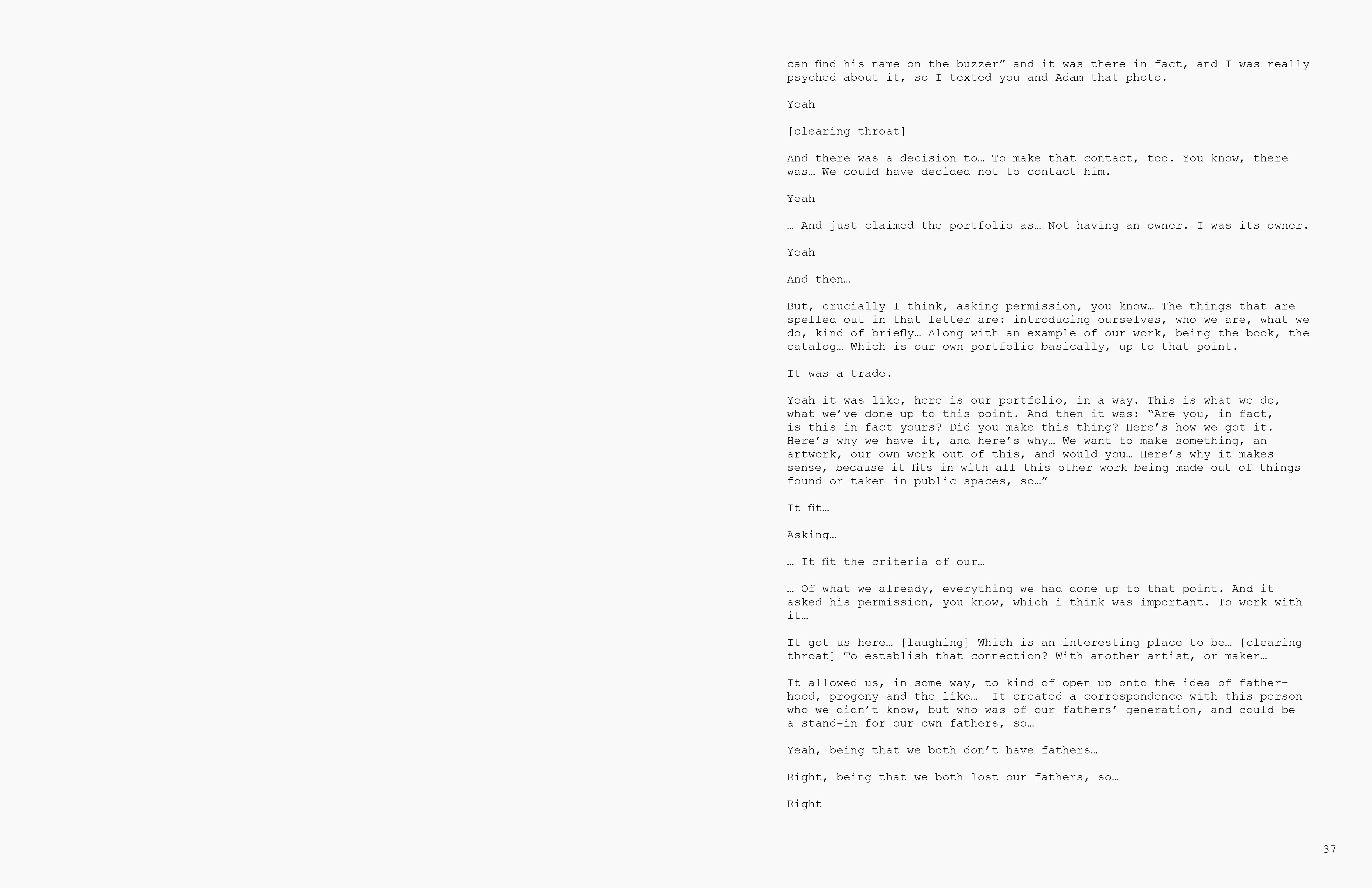 can find his name on the buzzer" and it was there in fact, and I was really psyched about it, so I texted you and Adam that photo.

Yeah

[clearing throat]

And there was a decision to… To make that contact, too. You know, there was… We could have decided not to contact him.

Yeah

… And just claimed the portfolio as… Not having an owner. I was its owner.

Yeah

And then…

But, crucially I think, asking permission, you know… The things that are spelled out in that letter are: introducing ourselves, who we are, what we do, kind of briefly… Along with an example of our work, being the book, the catalog… Which is our own portfolio basically, up to that point.

It was a trade.

Yeah it was like, here is our portfolio, in a way. This is what we do, what we've done up to this point. And then it was: "Are you, in fact, is this in fact yours? Did you make this thing? Here's how we got it. Here's why we have it, and here's why… We want to make something, an artwork, our own work out of this, and would you… Here's why it makes sense, because it fits in with all this other work being made out of things found or taken in public spaces, so…"

It fit…

Asking…

… It fit the criteria of our…

… Of what we already, everything we had done up to that point. And it asked his permission, you know, which i think was important. To work with it…

It got us here… [laughing] Which is an interesting place to be… [clearing throat] To establish that connection? With another artist, or maker…

It allowed us, in some way, to kind of open up onto the idea of fatherhood, progeny and the like… It created a correspondence with this person who we didn't know, but who was of our fathers' generation, and could be a stand-in for our own fathers, so…

Yeah, being that we both don't have fathers…

Right, being that we both lost our fathers, so…

Right

37